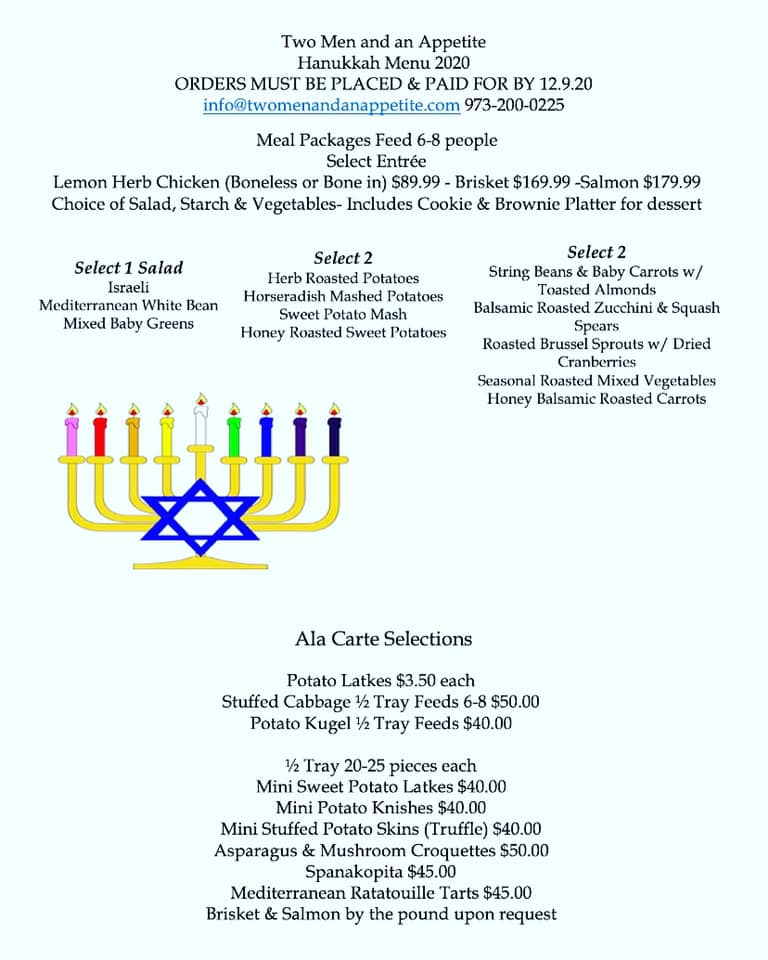 Two Men and an Appetite
Hanukkah Menu 2020
ORDERS MUST BE PLACED & PAID FOR BY 12.9.20
info@twomenandanappetite.com 973-200-0225

Meal Packages Feed 6-8 people
Select Entrée
Lemon Herb Chicken (Boneless or Bone in) $89.99 - Brisket $169.99 -Salmon $179.99
Choice of Salad, Starch & Vegetables- Includes Cookie & Brownie Platter for dessert

Select 1 Salad
Israeli
Mediterranean White Bean
Mixed Baby Greens

Select 2
Herb Roasted Potatoes
Horseradish Mashed Potatoes
Sweet Potato Mash
Honey Roasted Sweet Potatoes

Select 2
String Beans & Baby Carrots w/ Toasted Almonds
Balsamic Roasted Zucchini & Squash Spears
Roasted Brussel Sprouts w/ Dried Cranberries
Seasonal Roasted Mixed Vegetables
Honey Balsamic Roasted Carrots

Ala Carte Selections

Potato Latkes $3.50 each
Stuffed Cabbage ½ Tray Feeds 6-8 $50.00
Potato Kugel ½ Tray Feeds $40.00

½ Tray 20-25 pieces each
Mini Sweet Potato Latkes $40.00
Mini Potato Knishes $40.00
Mini Stuffed Potato Skins (Truffle) $40.00
Asparagus & Mushroom Croquettes $50.00
Spanakopita $45.00
Mediterranean Ratatouille Tarts $45.00
Brisket & Salmon by the pound upon request